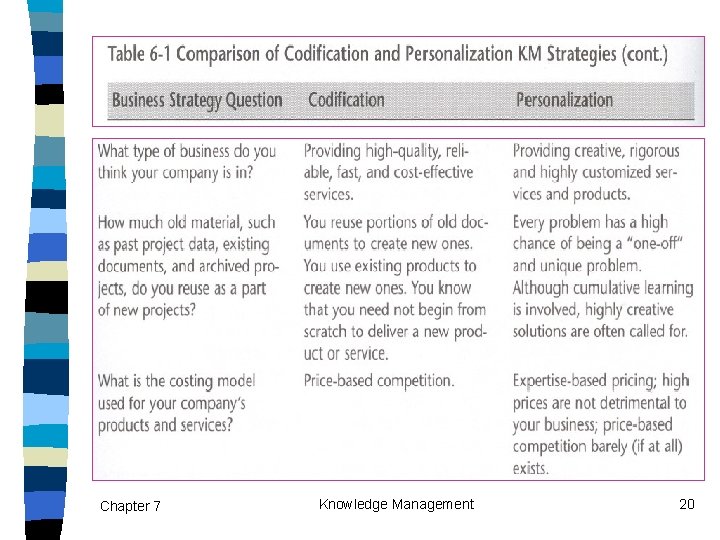 Table 6-1 Comparison of Codification and Personalization KM Strategies (cont.)

| Business Strategy Question | Codification | Personalization |
|---|---|---|
| What type of business do you think your company is in? | Providing high-quality, reliable, fast, and cost-effective services. | Providing creative, rigorous and highly customized services and products. |
| How much old material, such as past project data, existing documents, and archived projects, do you reuse as a part of new projects? | You reuse portions of old documents to create new ones. You use existing products to create new ones. You know that you need not begin from scratch to deliver a new product or service. | Every problem has a high chance of being a "one-off" and unique problem. Although cumulative learning is involved, highly creative solutions are often called for. |
| What is the costing model used for your company's products and services? | Price-based competition. | Expertise-based pricing; high prices are not detrimental to your business; price-based competition barely (if at all) exists. |

Chapter 7

Knowledge Management

20